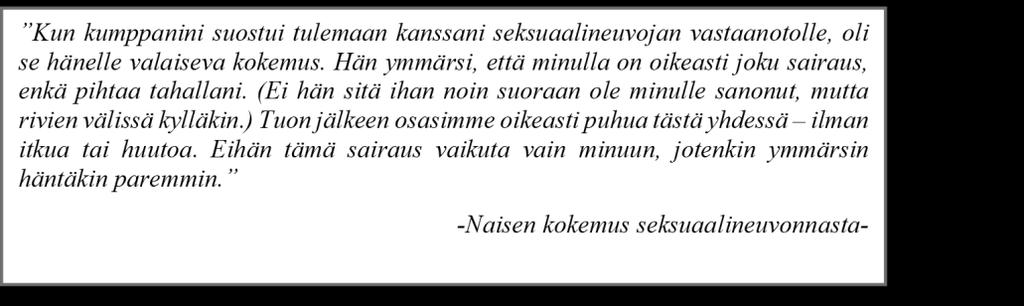 ”Kun kumppanini suostui tulemaan kanssani seksuaalineuvojan vastaanotolle, oli se hänelle valaiseva kokemus. Hän ymmärsi, että minulla on oikeasti joku sairaus, enkä pihtaa tahallani. (Ei hän sitä ihan noin suoraan ole minulle sanonut, mutta rivien välissä kylläkin.) Tuon jälkeen osasimme oikeasti puhua tästä yhdessä – ilman itkua tai huutoa. Eihän tämä sairaus vaikuta vain minuun, jotenkin ymmärsin häntäkin paremmin.”

-Naisen kokemus seksuaalineuvonnasta-